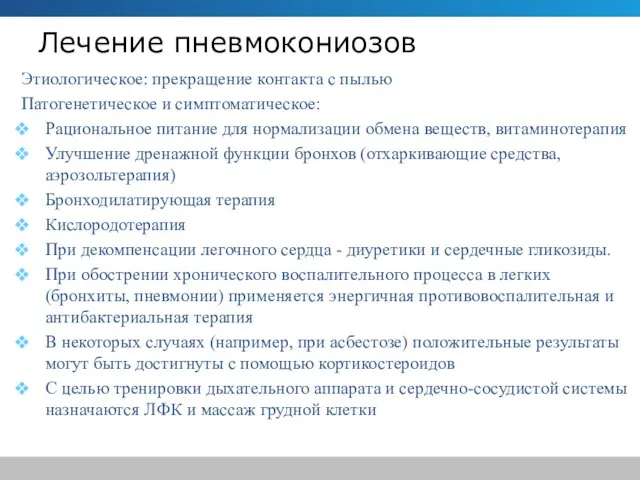 Лечение пневмокониозов

Этиологическое: прекращение контакта с пылью

Патогенетическое и симптоматическое:

❖ Рациональное питание для нормализации обмена веществ, витаминотерапия

❖ Улучшение дренажной функции бронхов (отхаркивающие средства, аэрозольтерапия)

❖ Бронходилатирующая терапия

❖ Кислородотерапия

❖ При декомпенсации легочного сердца - диуретики и сердечные гликозиды.

❖ При обострении хронического воспалительного процесса в легких (бронхиты, пневмонии) применяется энергичная противовоспалительная и антибактериальная терапия

❖ В некоторых случаях (например, при асбестозе) положительные результаты могут быть достигнуты с помощью кортикостероидов

❖ С целью тренировки дыхательного аппарата и сердечно-сосудистой системы назначаются ЛФК и массаж грудной клетки